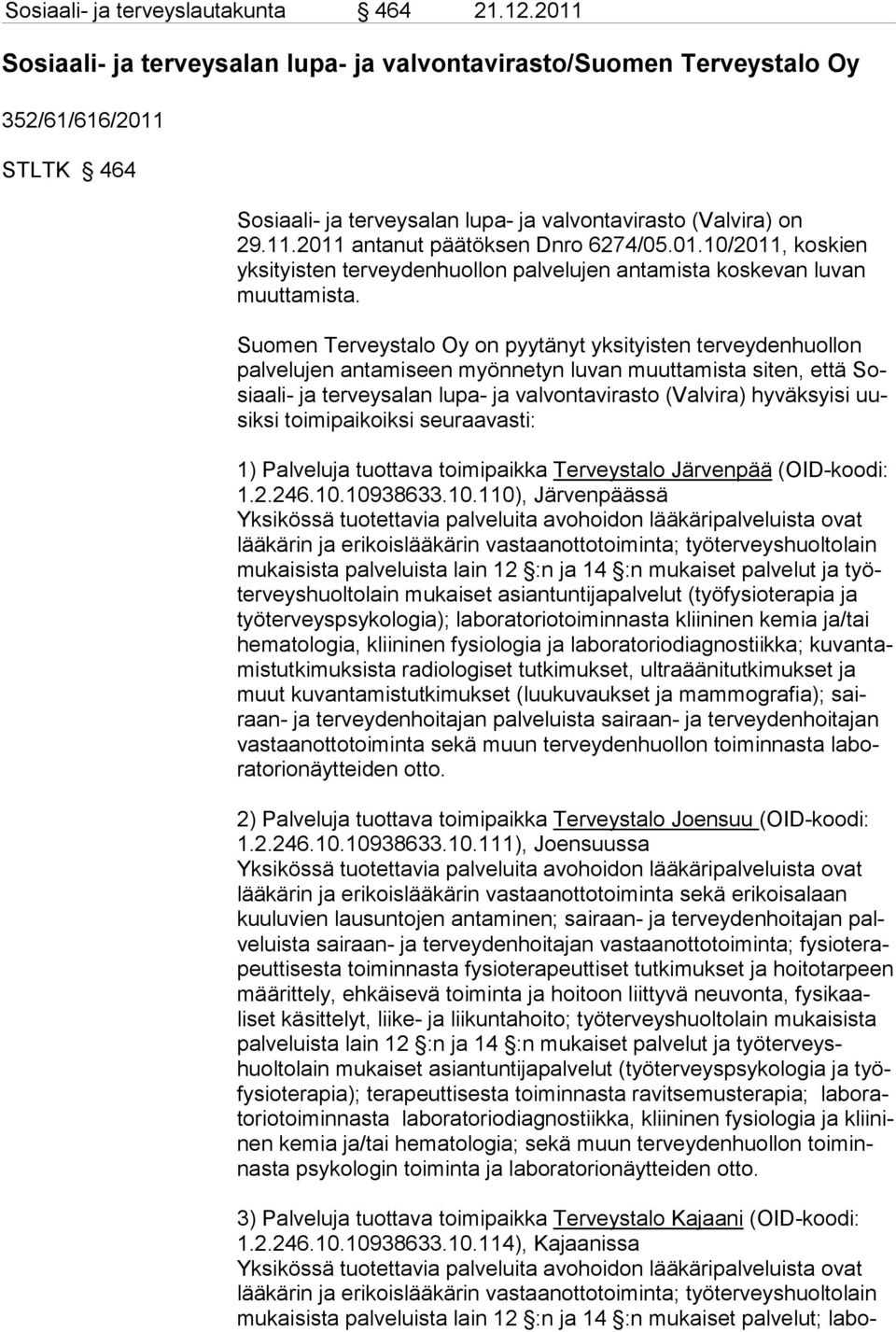 Sosiaali- ja terveyslautakunta § 464 21.12.2011

Sosiaali- ja terveysalan lupa- ja valvontavirasto/Suomen Terveystalo Oy

352/61/616/2011

STLTK § 464

Sosiaali- ja terveysalan lupa- ja valvontavirasto (Valvira) on 29.11.2011 antanut päätöksen Dnro 6274/05.01.10/2011, koskien yksityisten terveydenhuollon palvelujen antamista koskevan luvan muuttamista.

Suomen Terveystalo Oy on pyytänyt yksityisten terveydenhuollon palvelujen antamiseen myönnetyn luvan muuttamista siten, että Sosiaali- ja terveysalan lupa- ja valvontavirasto (Valvira) hyväksyisi uusiksi toimipaikoiksi seuraavasti:

1) Palveluja tuottava toimipaikka Terveystalo Järvenpää (OID-koodi: 1.2.246.10.10938633.10.110), Järvenpäässä
Yksikössä tuotettavia palveluita avohoidon lääkäripalveluista ovat lääkärin ja erikoislääkärin vastaanottotoiminta; työterveyshuoltolain mukaisista palveluista lain 12 §:n ja 14 §:n mukaiset palvelut ja työterveyshuoltolain mukaiset asiantuntijapalvelut (työfysioterapia ja työterveyspsykologia); laboratoriotoiminnasta kliininen kemia ja/tai hematologia, kliininen fysiologia ja laboratoriodiagnostiikka; kuvantamistutkimuksista radiologiset tutkimukset, ultraäänitutkimukset ja muut kuvantamistutkimukset (luukuvaukset ja mammografia); sairaan- ja terveydenhoitajan palveluista sairaan- ja terveydenhoitajan vastaanottotoiminta sekä muun terveydenhuollon toiminnasta laboratorionäytteiden otto.

2) Palveluja tuottava toimipaikka Terveystalo Joensuu (OID-koodi: 1.2.246.10.10938633.10.111), Joensuussa
Yksikössä tuotettavia palveluita avohoidon lääkäripalveluista ovat lääkärin ja erikoislääkärin vastaanottotoiminta sekä erikoisalaan kuuluvien lausuntojen antaminen; sairaan- ja terveydenhoitajan palveluista sairaan- ja terveydenhoitajan vastaanottotoiminta; fysioterapeuttisesta toiminnasta fysioterapeuttiset tutkimukset ja hoitotarpeen määrittely, ehkäisevä toiminta ja hoitoon liittyvä neuvonta, fysikaaliset käsittelyt, liike- ja liikuntahoito; työterveyshuoltolain mukaisista palveluista lain 12 §:n ja 14 §:n mukaiset palvelut ja työterveyshuoltolain mukaiset asiantuntijapalvelut (työterveyspsykologia ja työfysioterapia); terapeuttisesta toiminnasta ravitsemusterapia; laboratoriotoiminnasta laboratoriodiagnostiikka, kliininen fysiologia ja kliininen kemia ja/tai hematologia; sekä muun terveydenhuollon toiminnasta psykologin toiminta ja laboratorionäytteiden otto.

3) Palveluja tuottava toimipaikka Terveystalo Kajaani (OID-koodi: 1.2.246.10.10938633.10.114), Kajaanissa
Yksikössä tuotettavia palveluita avohoidon lääkäripalveluista ovat lääkärin ja erikoislääkärin vastaanottotoiminta; työterveyshuoltolain mukaisista palveluista lain 12 §:n ja 14 §:n mukaiset palvelut; labo-